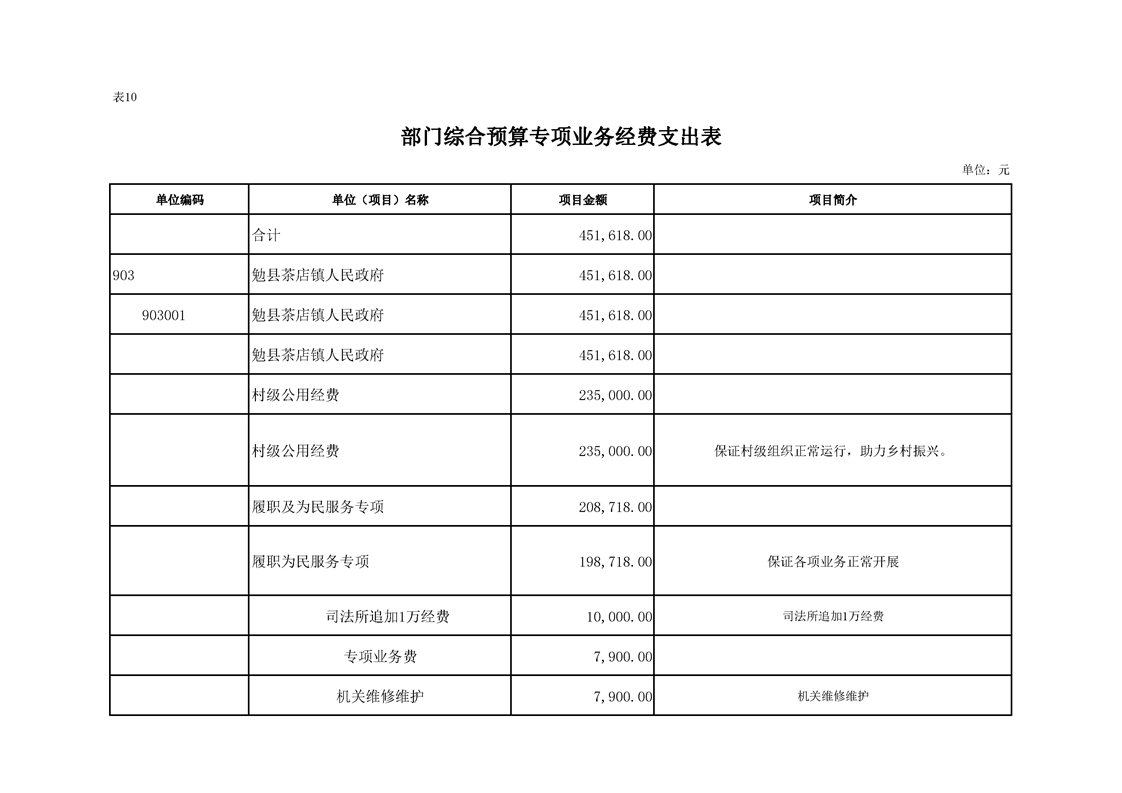 表10

部门综合预算专项业务经费支出表

单位：元

| 单位编码 | 单位（项目）名称 | 项目金额 | 项目简介 |
|---|---|---|---|
| | 合计 | 451,618.00 | |
| 903 | 勉县茶店镇人民政府 | 451,618.00 | |
| 903001 | 勉县茶店镇人民政府 | 451,618.00 | |
| | 勉县茶店镇人民政府 | 451,618.00 | |
| | 村级公用经费 | 235,000.00 | |
| | 村级公用经费 | 235,000.00 | 保证村级组织正常运行，助力乡村振兴。 |
| | 履职及为民服务专项 | 208,718.00 | |
| | 履职为民服务专项 | 198,718.00 | 保证各项业务正常开展 |
| | 司法所追加1万经费 | 10,000.00 | 司法所追加1万经费 |
| | 专项业务费 | 7,900.00 | |
| | 机关维修维护 | 7,900.00 | 机关维修维护 |